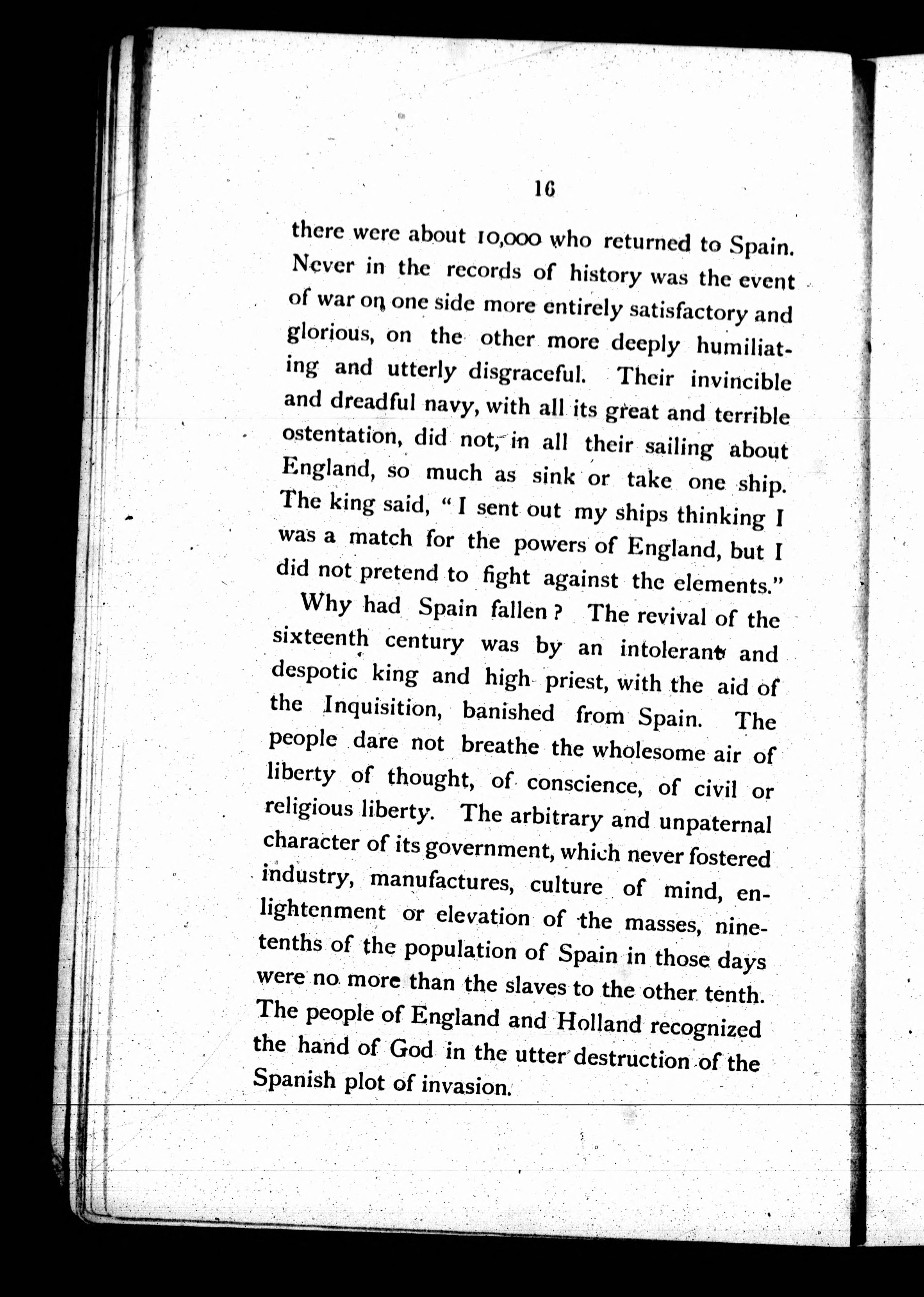 16

there were about 10,000 who returned to Spain. Never in the records of history was the event of war on one side more entirely satisfactory and glorious, on the other more deeply humiliating and utterly disgraceful. Their invincible and dreadful navy, with all its great and terrible ostentation, did not, in all their sailing about England, so much as sink or take one ship. The king said, "I sent out my ships thinking I was a match for the powers of England, but I did not pretend to fight against the elements."

Why had Spain fallen? The revival of the sixteenth century was by an intolerant and despotic king and high priest, with the aid of the Inquisition, banished from Spain. The people dare not breathe the wholesome air of liberty of thought, of conscience, of civil or religious liberty. The arbitrary and unpaternal character of its government, which never fostered industry, manufactures, culture of mind, enlightenment or elevation of the masses, nine-tenths of the population of Spain in those days were no more than the slaves to the other tenth. The people of England and Holland recognized the hand of God in the utter destruction of the Spanish plot of invasion.